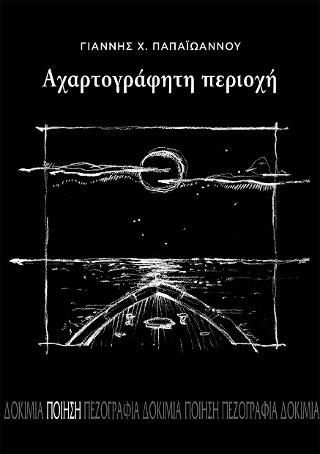 ΓΙΑΝΝΗΣ Χ. ΠΑΠΑΪΩΑΝΝΟΥ

Αχαρτογράφητη περιοχή

ΔΟΚΙΜΙΑ ΠΟΙΗΣΗ ΠΕΖΟΓΡΑΦΙΑ ΔΟΚΙΜΙΑ ΠΟΙΗΣΗ ΠΕΖΟΓΡΑΦΙΑ ΔΟΚΙΜΙΑ